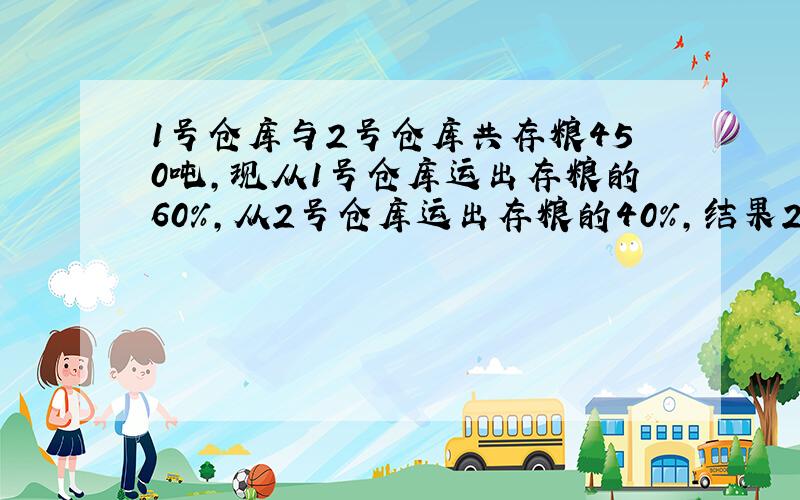 1号仓库与2号仓库共存粮450吨，现从1号仓库运出存粮的60%，从2号仓库运出存粮的40%，结果2

SCHOOL